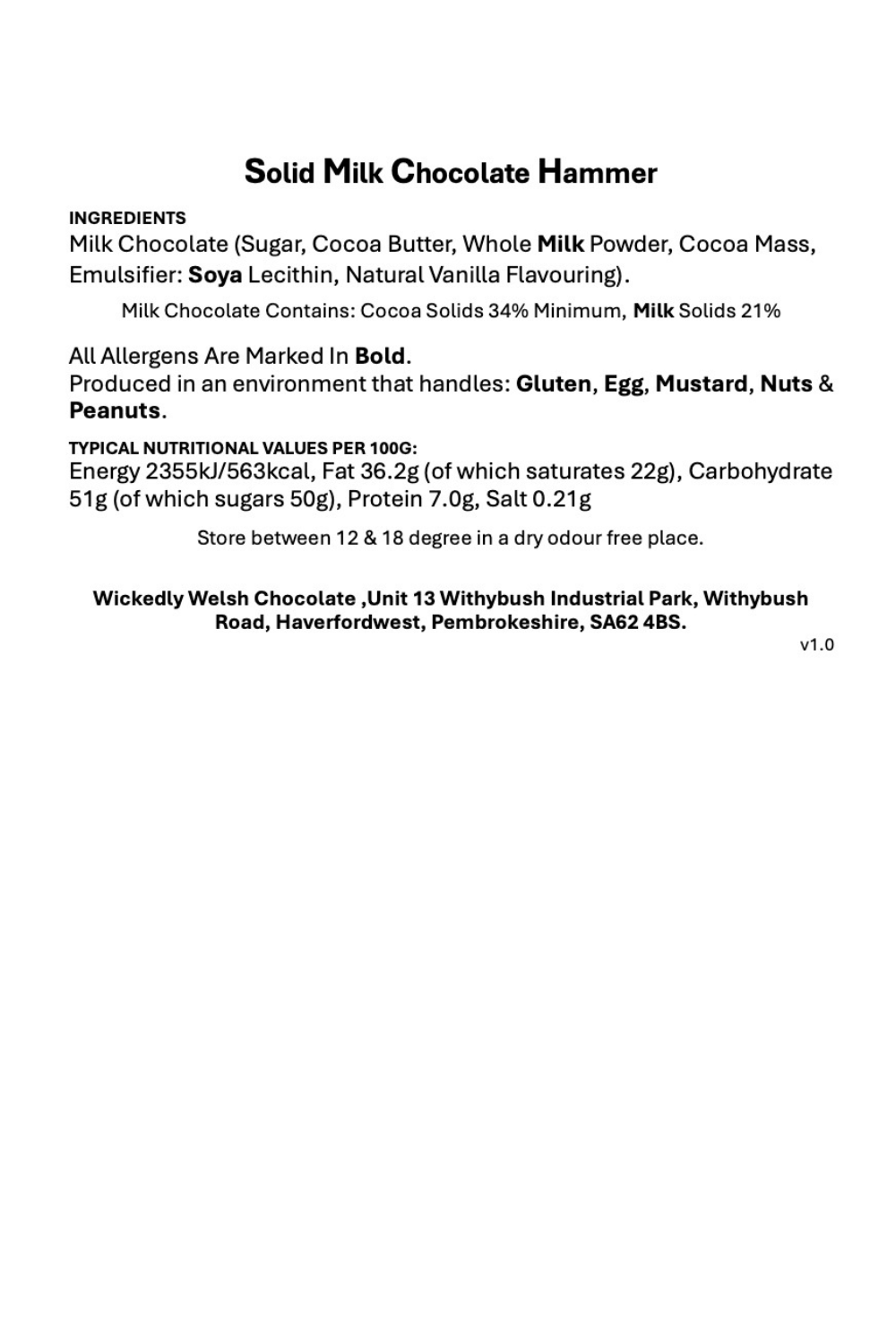 Solid Milk Chocolate Hammer

INGREDIENTS
Milk Chocolate (Sugar, Cocoa Butter, Whole Milk Powder, Cocoa Mass, Emulsifier: Soya Lecithin, Natural Vanilla Flavouring).

Milk Chocolate Contains: Cocoa Solids 34% Minimum, Milk Solids 21%

All Allergens Are Marked In Bold.
Produced in an environment that handles: Gluten, Egg, Mustard, Nuts & Peanuts.

TYPICAL NUTRITIONAL VALUES PER 100G:
Energy 2355kJ/563kcal, Fat 36.2g (of which saturates 22g), Carbohydrate 51g (of which sugars 50g), Protein 7.0g, Salt 0.21g

Store between 12 & 18 degree in a dry odour free place.

Wickedly Welsh Chocolate ,Unit 13 Withybush Industrial Park, Withybush Road, Haverfordwest, Pembrokeshire, SA62 4BS.

v1.0